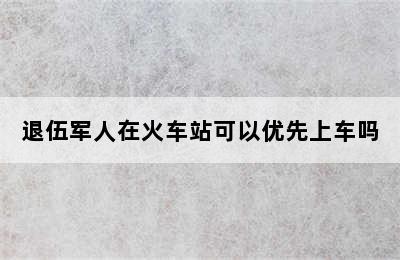 退伍军人在火车站可以优先上车吗